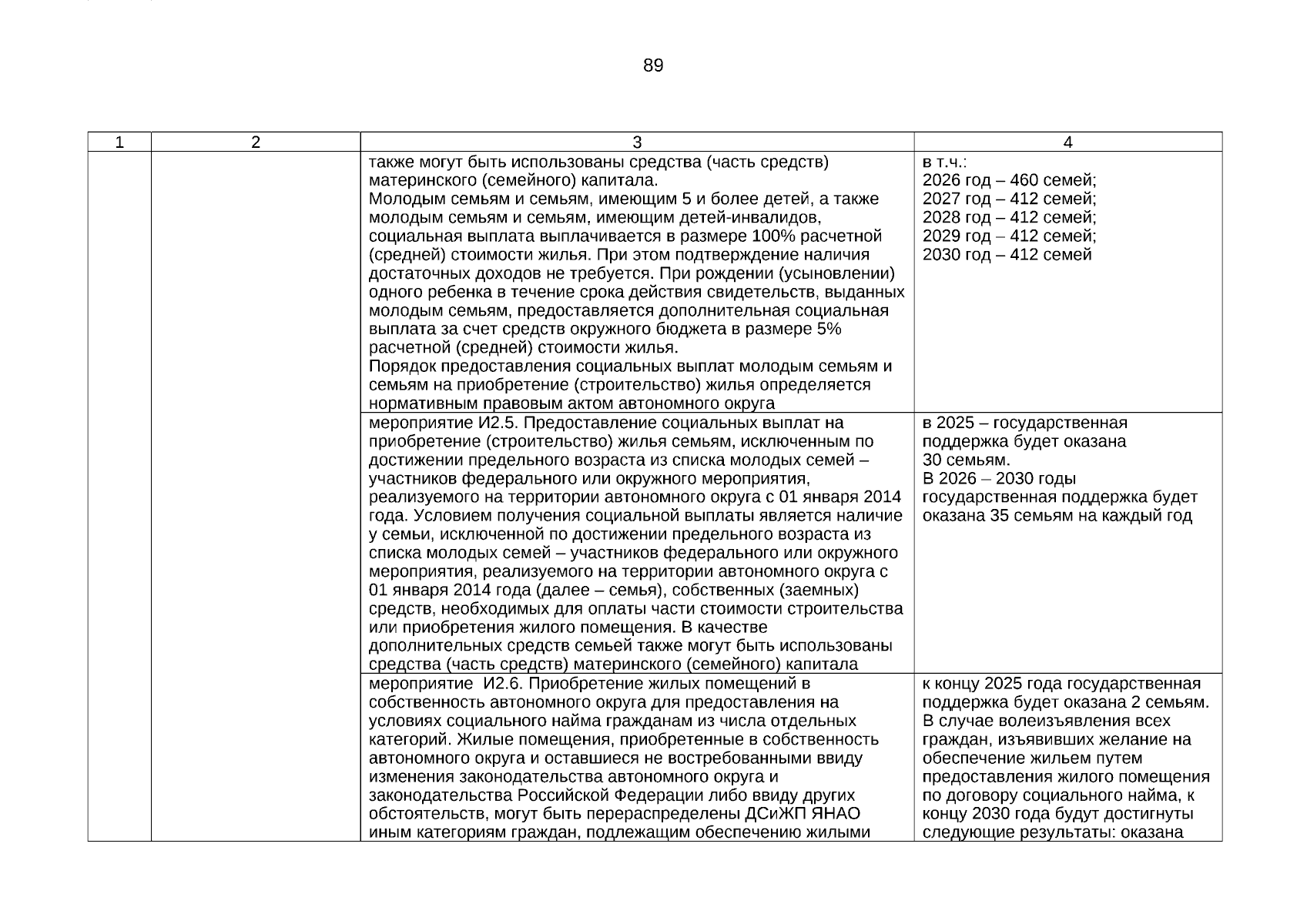 89

| 1 | 2 | 3 | 4 |
|---|---|---|---|
| | | также могут быть использованы средства (часть средств) материнского (семейного) капитала. Молодым семьям и семьям, имеющим 5 и более детей, а также молодым семьям и семьям, имеющим детей-инвалидов, социальная выплата выплачивается в размере 100% расчетной (средней) стоимости жилья. При этом подтверждение наличия достаточных доходов не требуется. При рождении (усыновлении) одного ребенка в течение срока действия свидетельств, выданных молодым семьям, предоставляется дополнительная социальная выплата за счет средств окружного бюджета в размере 5% расчетной (средней) стоимости жилья. Порядок предоставления социальных выплат молодым семьям и семьям на приобретение (строительство) жилья определяется нормативным правовым актом автономного округа | в т.ч.: 2026 год – 460 семей; 2027 год – 412 семей; 2028 год – 412 семей; 2029 год – 412 семей; 2030 год – 412 семей |
| | | мероприятие И2.5. Предоставление социальных выплат на приобретение (строительство) жилья семьям, исключенным по достижении предельного возраста из списка молодых семей – участников федерального или окружного мероприятия, реализуемого на территории автономного округа с 01 января 2014 года. Условием получения социальной выплаты является наличие у семьи, исключенной по достижении предельного возраста из списка молодых семей – участников федерального или окружного мероприятия, реализуемого на территории автономного округа с 01 января 2014 года (далее – семья), собственных (заемных) средств, необходимых для оплаты части стоимости строительства или приобретения жилого помещения. В качестве дополнительных средств семьей также могут быть использованы средства (часть средств) материнского (семейного) капитала | в 2025 – государственная поддержка будет оказана 30 семьям. В 2026 – 2030 годы государственная поддержка будет оказана 35 семьям на каждый год |
| | | мероприятие И2.6. Приобретение жилых помещений в собственность автономного округа для предоставления на условиях социального найма гражданам из числа отдельных категорий. Жилые помещения, приобретенные в собственность автономного округа и оставшиеся не востребованными ввиду изменения законодательства автономного округа и законодательства Российской Федерации либо ввиду других обстоятельств, могут быть перераспределены ДСиЖП ЯНАО иным категориям граждан, подлежащим обеспечению жилыми | к концу 2025 года государственная поддержка будет оказана 2 семьям. В случае волеизъявления всех граждан, изъявивших желание на обеспечение жильем путем предоставления жилого помещения по договору социального найма, к концу 2030 года будут достигнуты следующие результаты: оказана |